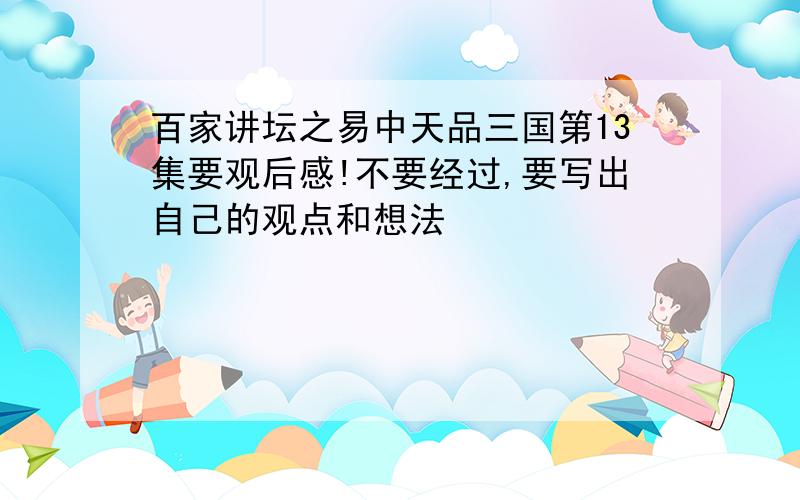 百家讲坛之易中天品三国第13集要观后感!不要经过,要写出自己的观点和想法